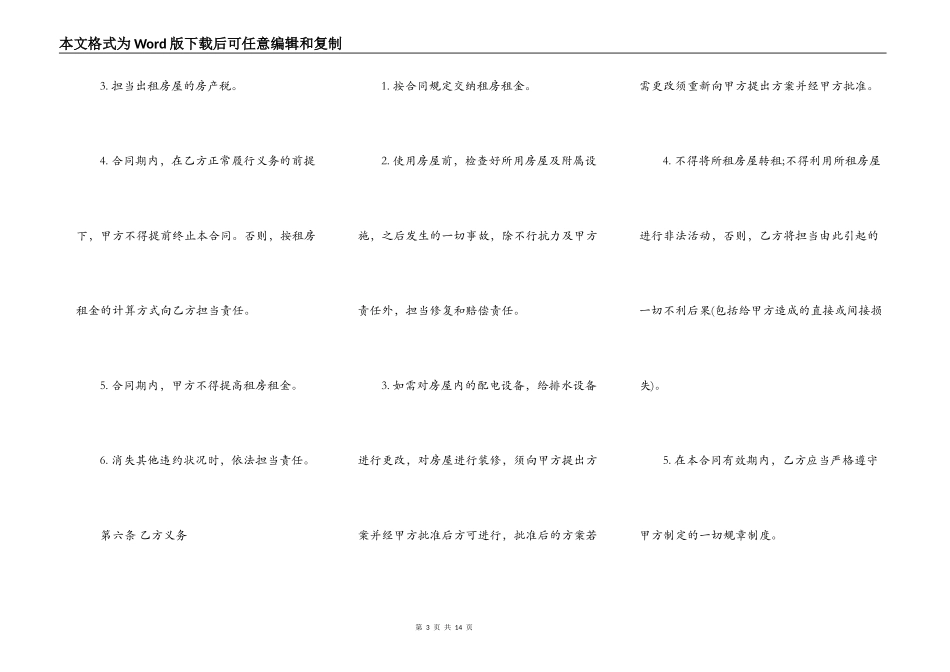 本文格式为Word版下载后可任意编辑和复制

3. 担当出租房屋的房产税。

4. 合同期内，在乙方正常履行义务的前提下，甲方不得提前终止本合同。否则，按租房租金的计算方式向乙方担当责任。

5. 合同期内，甲方不得提高租房租金。

6. 消失其他违约状况时，依法担当责任。

第六条 乙方义务

1. 按合同规定交纳租房租金。

2. 使用房屋前，检查好所用房屋及附属设施，之后发生的一切事故，除不行抗力及甲方责任外，担当修复和赔偿责任。

3. 如需对房屋内的配电设备，给排水设备进行更改，对房屋进行装修，须向甲方提出方案并经甲方批准后方可进行，批准后的方案若需更改须重新向甲方提出方案并经甲方批准。

4. 不得将所租房屋转租;不得利用所租房屋进行非法活动，否则，乙方将担当由此引起的一切不利后果(包括给甲方造成的直接或间接损失)。

5. 在本合同有效期内，乙方应当严格遵守甲方制定的一切规章制度。

第 3 页 共 14 页